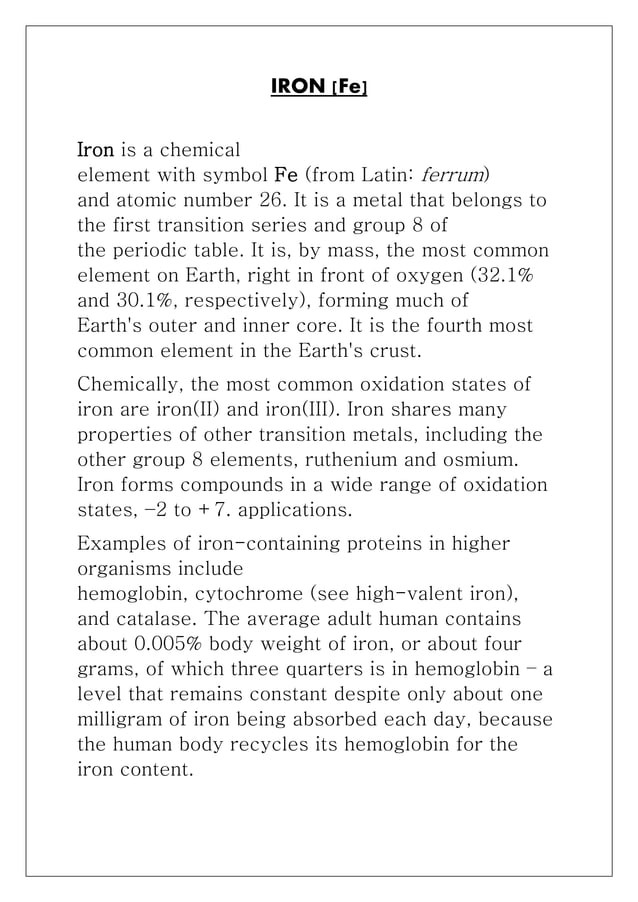 IRON [Fe]

Iron is a chemical element with symbol Fe (from Latin: ferrum) and atomic number 26. It is a metal that belongs to the first transition series and group 8 of the periodic table. It is, by mass, the most common element on Earth, right in front of oxygen (32.1% and 30.1%, respectively), forming much of Earth's outer and inner core. It is the fourth most common element in the Earth's crust.

Chemically, the most common oxidation states of iron are iron(II) and iron(III). Iron shares many properties of other transition metals, including the other group 8 elements, ruthenium and osmium. Iron forms compounds in a wide range of oxidation states, −2 to +7. applications.

Examples of iron-containing proteins in higher organisms include hemoglobin, cytochrome (see high-valent iron), and catalase. The average adult human contains about 0.005% body weight of iron, or about four grams, of which three quarters is in hemoglobin – a level that remains constant despite only about one milligram of iron being absorbed each day, because the human body recycles its hemoglobin for the iron content.